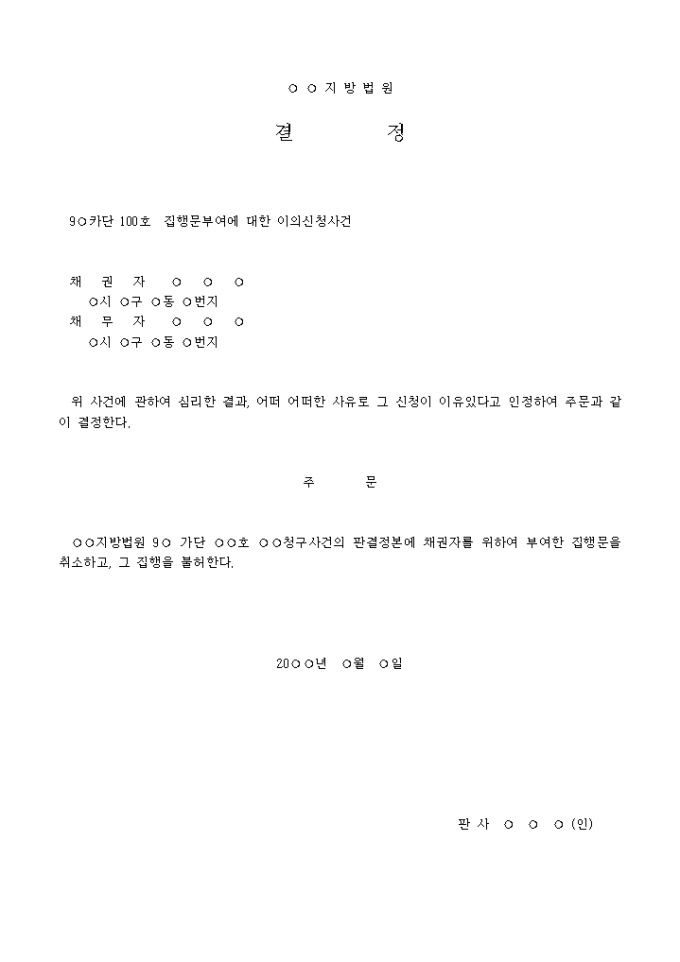 ○ ○ 지 방 법 원

결　　　정

9○카단 100호 집행문부여에 대한 이의신청사건

채 권 자　○ ○ ○
○시 ○구 ○동 ○번지
채 무 자　○ ○ ○
○시 ○구 ○동 ○번지

위 사건에 관하여 심리한 결과, 어떠 어떠한 사유로 그 신청이 이유있다고 인정하여 주문과 같이 결정한다.

주　　문

○○지방법원 9○ 가단 ○○호 ○○청구사건의 판결정본에 채권자를 위하여 부여한 집행문을 취소하고, 그 집행을 불허한다.

20○○년 ○월 ○일

판 사 ○ ○ ○ (인)